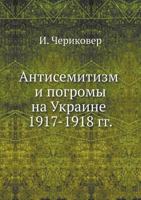 И. Чериковер

Антисемитизм
и погромы
на Украине
1917-1918 гг.